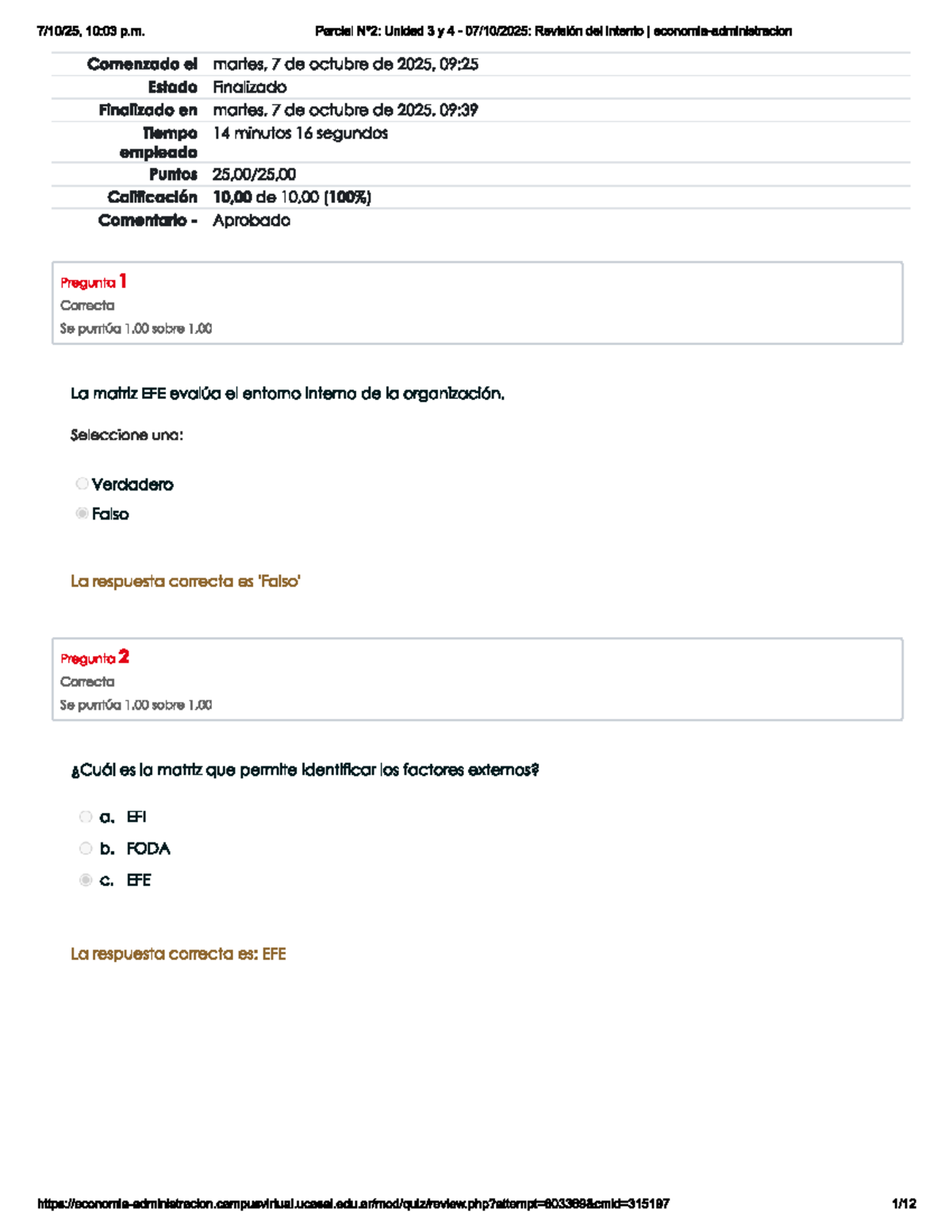 7/10/25, 10:03 p.m.    Parcial N°2: Unidad 3 y 4 - 07/10/2025: Revisión del intento | economia-administracion

Comenzado el martes, 7 de octubre de 2025, 09:25
Estado Finalizado
Finalizado en martes, 7 de octubre de 2025, 09:39
Tiempo empleado 14 minutos 16 segundos
Puntos 25,00/25,00
Calificación 10,00 de 10,00 (100%)
Comentario - Aprobado

Pregunta 1
Correcta
Se puntúa 1,00 sobre 1,00

La matriz EFE evalúa el entorno interno de la organización.

Seleccione una:

Verdadero
Falso

La respuesta correcta es 'Falso'

Pregunta 2
Correcta
Se puntúa 1,00 sobre 1,00

¿Cuál es la matriz que permite identificar los factores externos?

a. EFI
b. FODA
c. EFE

La respuesta correcta es: EFE

https://economia-administracion.campusvirtual.ucasal.edu.ar/mod/quiz/review.php?attempt=603369&cmid=315197    1/12